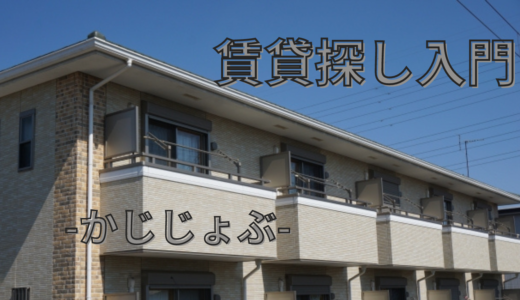 賃貸探し入門

-かじじょぶ-